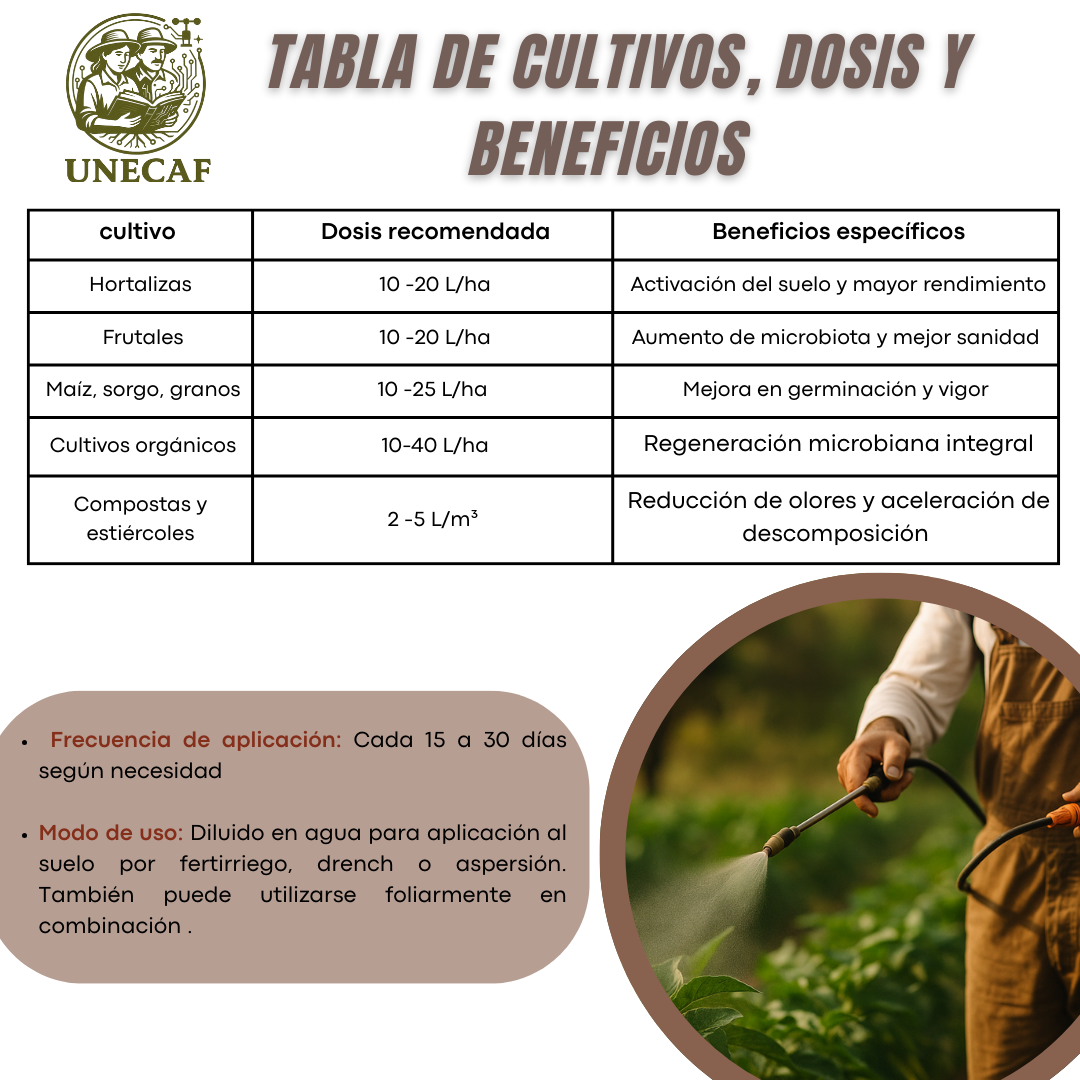 UNECAF

TABLA DE CULTIVOS, DOSIS Y BENEFICIOS

| cultivo | Dosis recomendada | Beneficios específicos |
|---|---|---|
| Hortalizas | 10 -20 L/ha | Activación del suelo y mayor rendimiento |
| Frutales | 10 -20 L/ha | Aumento de microbiota y mejor sanidad |
| Maíz, sorgo, granos | 10 -25 L/ha | Mejora en germinación y vigor |
| Cultivos orgánicos | 10-40 L/ha | Regeneración microbiana integral |
| Compostas y estiércoles | 2 -5 L/m³ | Reducción de olores y aceleración de descomposición |

• Frecuencia de aplicación: Cada 15 a 30 días según necesidad

• Modo de uso: Diluido en agua para aplicación al suelo por fertirriego, drench o aspersión. También puede utilizarse foliarmente en combinación .